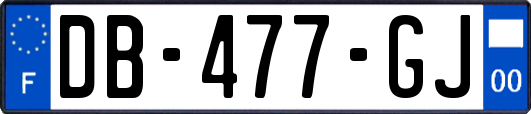 F
DB-477-GJ
00